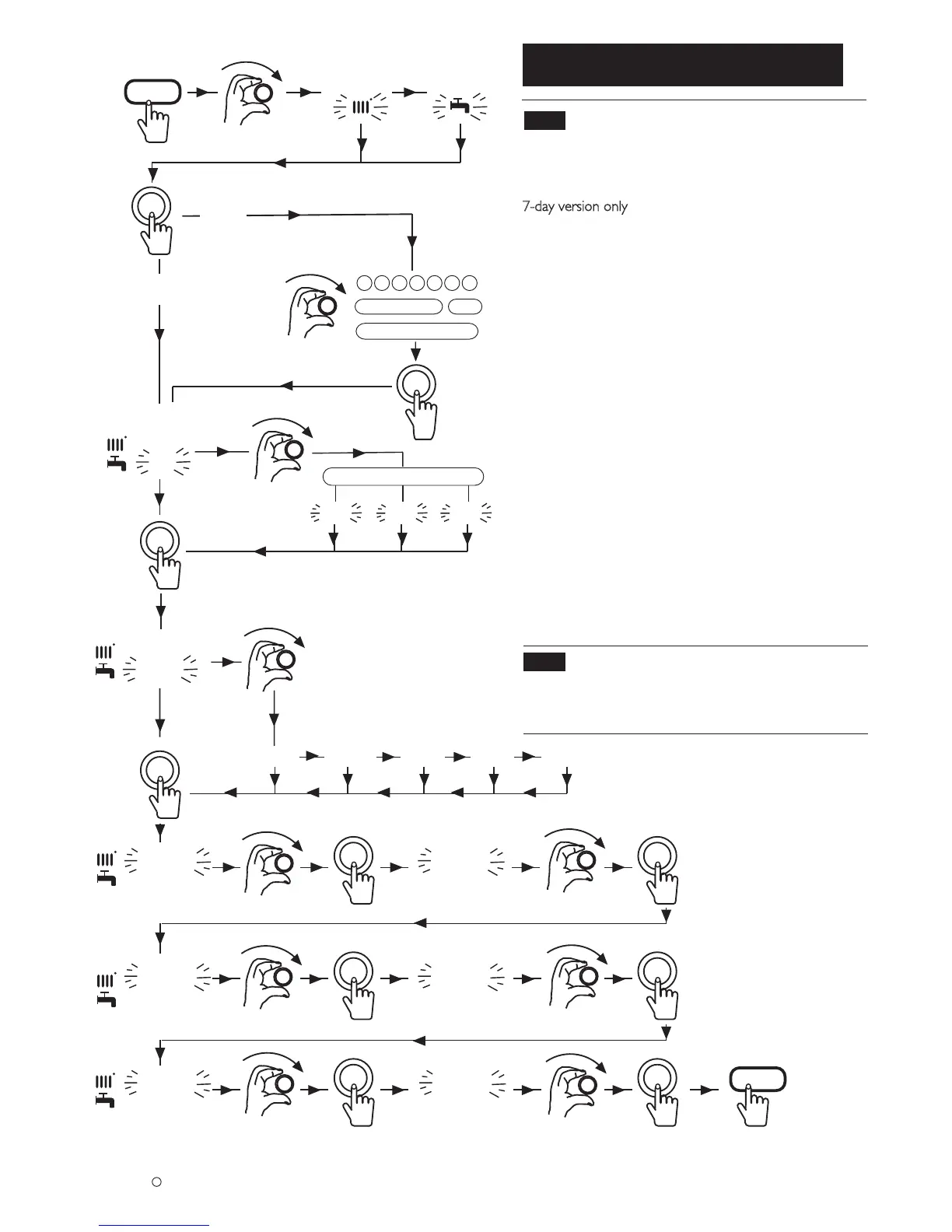 7-day version only